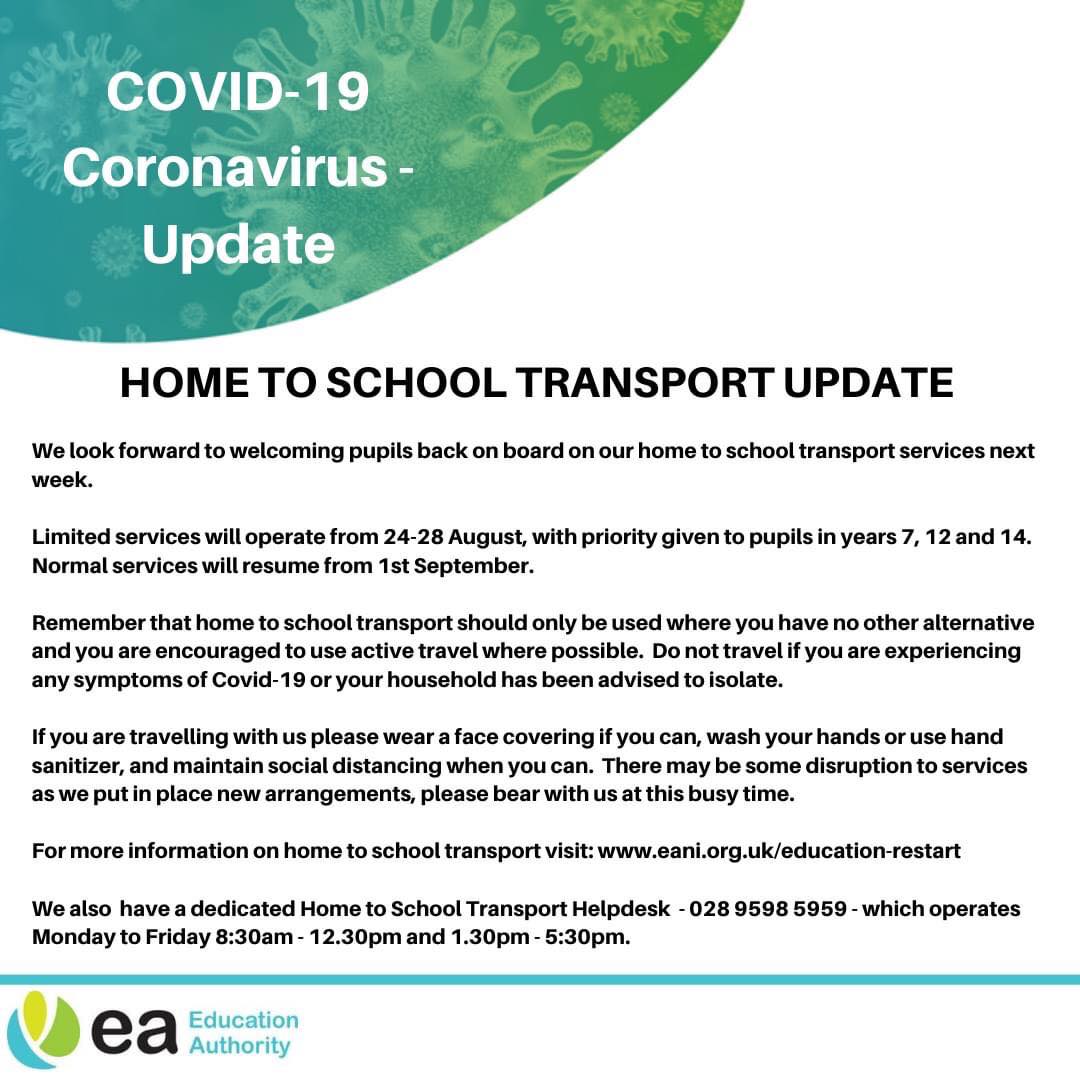 COVID-19 Coronavirus - Update

HOME TO SCHOOL TRANSPORT UPDATE

We look forward to welcoming pupils back on board on our home to school transport services next week.

Limited services will operate from 24-28 August, with priority given to pupils in years 7, 12 and 14. Normal services will resume from 1st September.

Remember that home to school transport should only be used where you have no other alternative and you are encouraged to use active travel where possible. Do not travel if you are experiencing any symptoms of Covid-19 or your household has been advised to isolate.

If you are travelling with us please wear a face covering if you can, wash your hands or use hand sanitizer, and maintain social distancing when you can. There may be some disruption to services as we put in place new arrangements, please bear with us at this busy time.

For more information on home to school transport visit: www.eani.org.uk/education-restart

We also have a dedicated Home to School Transport Helpdesk - 028 9598 5959 - which operates Monday to Friday 8:30am - 12.30pm and 1.30pm - 5:30pm.

ea Education Authority